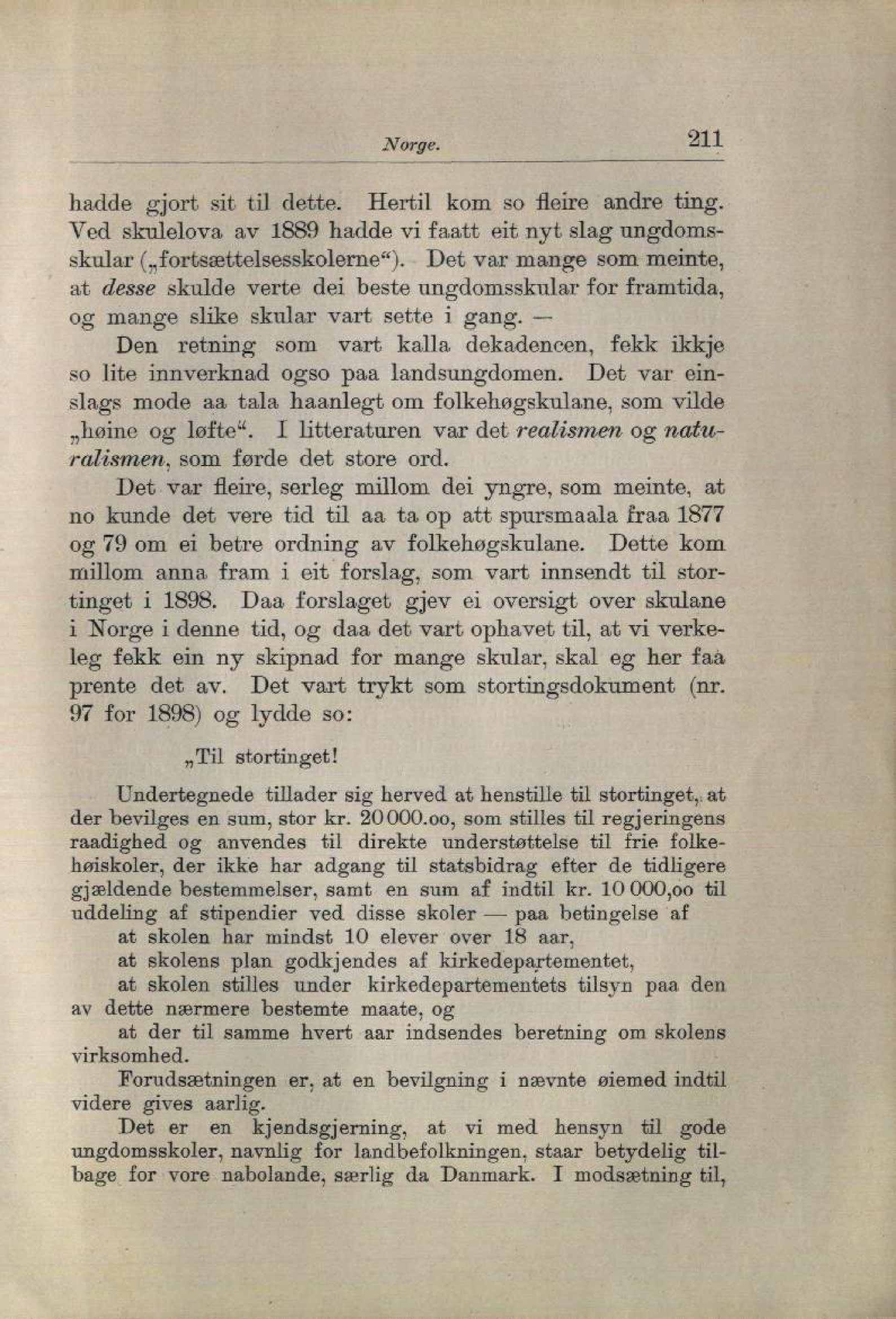 Norge. 211

hadde gjort sit til dette. Hertil kom so fleire andre ting. Ved skulelova av 1889 hadde vi faatt eit nyt slag ungdomsskular („fortsættelsesskolerne“). Det var mange som meinte, at desse skulde verte dei beste ungdomsskular for framtida, og mange slike skular vart sette i gang. —

Den retning som vart kalla dekadencen, fekk ikkje so lite innverknad ogso paa landsungdomen. Det var einslags mode aa tala haanlegt om folkehøgskulane, som vilde „høine og løfte“. I litteraturen var det realismen og naturalismen, som førde det store ord.

Det var fleire, serleg millom dei yngre, som meinte, at no kunde det vere tid til aa ta op att spursmaala fraa 1877 og 79 om ei betre ordning av folkehøgskulane. Dette kom millom anna fram i eit forslag, som vart innsendt til stortinget i 1898. Daa forslaget gjev ei oversigt over skulane i Norge i denne tid, og daa det vart ophavet til, at vi verkeleg fekk ein ny skipnad for mange skular, skal eg her faa prente det av. Det vart trykt som stortingsdokument (nr. 97 for 1898) og lydde so:

„Til stortinget!

Undertegnede tillader sig herved at henstille til stortinget, at der bevilges en sum, stor kr. 20 000.oo, som stilles til regjeringens raadighed og anvendes til direkte understøttelse til frie folkehøiskoler, der ikke har adgang til statsbidrag efter de tidligere gjældende bestemmelser, samt en sum af indtil kr. 10 000,oo til uddeling af stipendier ved disse skoler — paa betingelse af

at skolen har mindst 10 elever over 18 aar,

at skolens plan godkjendes af kirkedepartementet,

at skolen stilles under kirkedepartementets tilsyn paa den av dette nærmere bestemte maate, og

at der til samme hvert aar indsendes beretning om skolens virksomhed.

Forudsætningen er, at en bevilgning i nævnte øiemed indtil videre gives aarlig.

Det er en kjendsgjerning, at vi med hensyn til gode ungdomsskoler, navnlig for landbefolkningen, staar betydelig tilbage for vore nabolande, særlig da Danmark. I modsætning til,